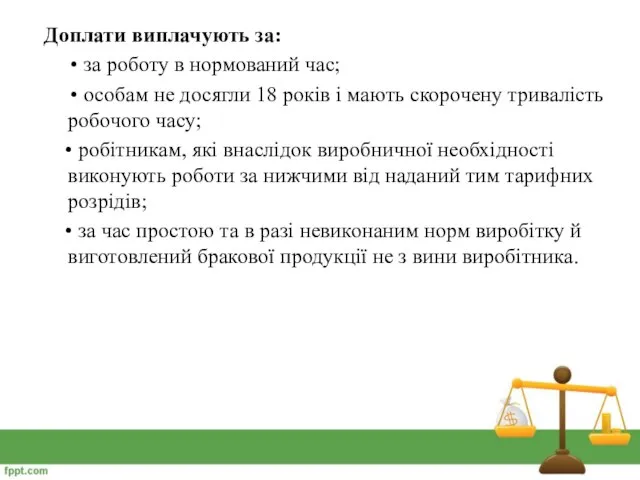 Доплати виплачують за:

• за роботу в нормований час;

• особам не досягли 18 років і мають скорочену тривалість робочого часу;

• робітникам, які внаслідок виробничної необхідності виконують роботи за нижчими від наданий тим тарифних розрідів;

• за час простою та в разі невиконаним норм виробітку й виготовлений бракової продукції не з вини виробітника.

fppt.com